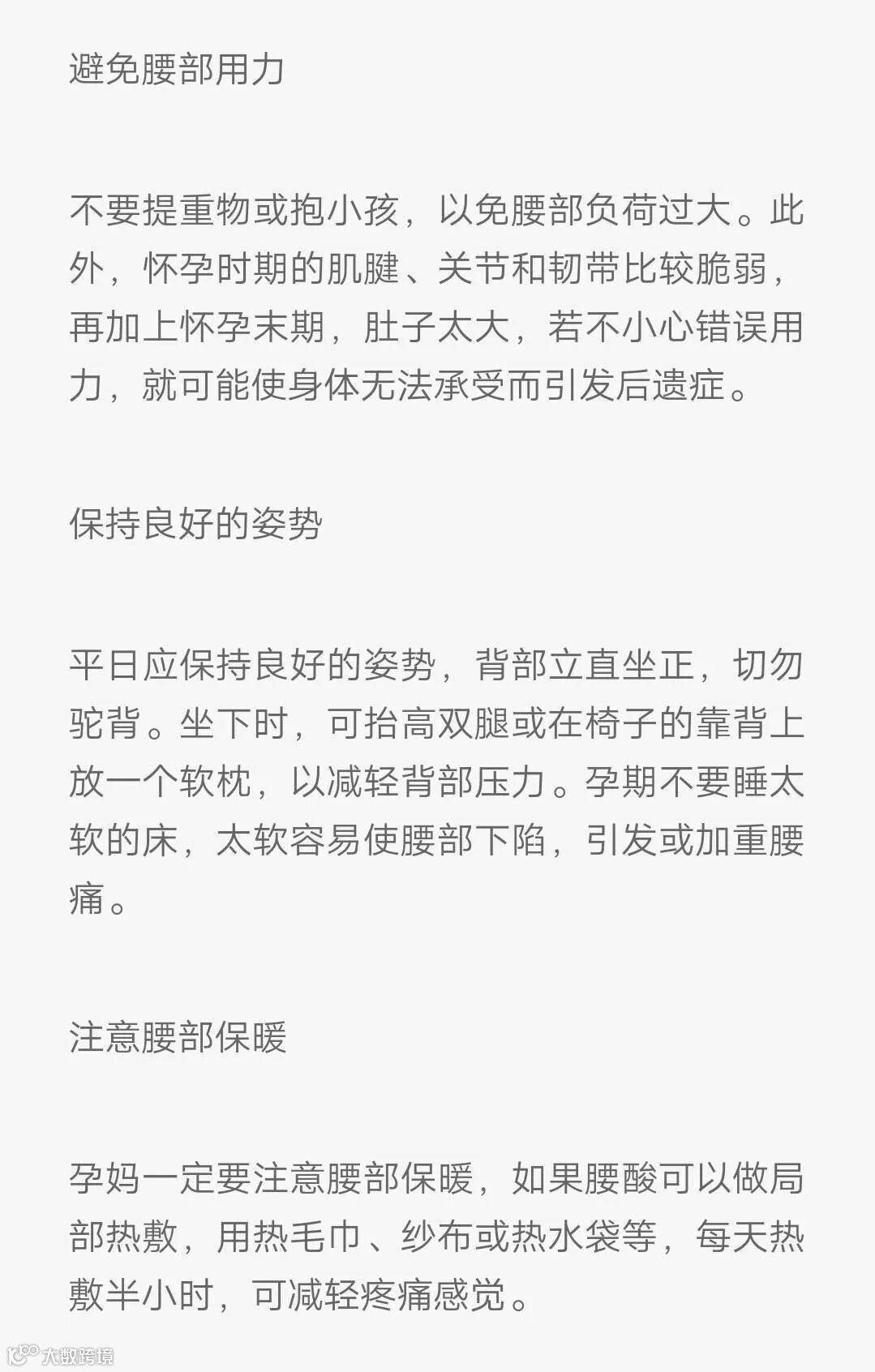 避免腰部用力

不要提重物或抱小孩，以免腰部负荷过大。此外，怀孕时期的肌腱、关节和韧带比较脆弱，再加上怀孕末期，肚子太大，若不小心错误用力，就可能使身体无法承受而引发后遗症。

保持良好的姿势

平日应保持良好的姿势，背部立直坐正，切勿驼背。坐下时，可抬高双腿或在椅子的靠背上放一个软枕，以减轻背部压力。孕期不要睡太软的床，太软容易使腰部下陷，引发或加重腰痛。

注意腰部保暖

孕妈一定要注意腰部保暖，如果腰酸可以做局部热敷，用热毛巾、纱布或热水袋等，每天热敷半小时，可减轻疼痛感觉。

大数跨境